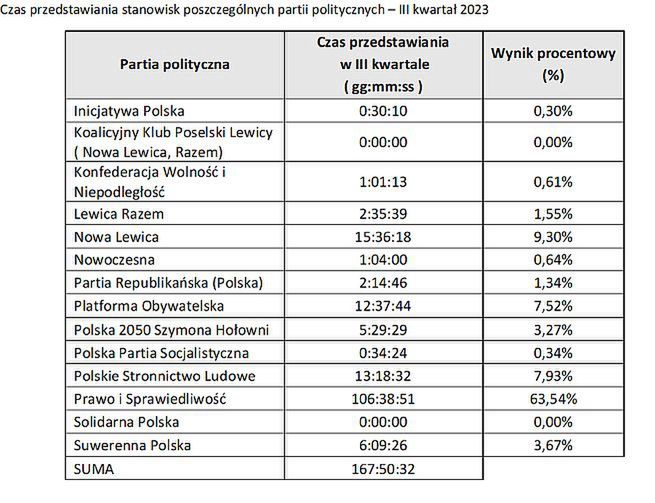 Czas przedstawiania stanowisk poszczególnych partii politycznych – III kwartał 2023

| Partia polityczna | Czas przedstawiania w III kwartale ( gg:mm:ss ) | Wynik procentowy (%) |
|---|---|---|
| Inicjatywa Polska | 0:30:10 | 0,30% |
| Koalicyjny Klub Poselski Lewicy ( Nowa Lewica, Razem) | 0:00:00 | 0,00% |
| Konfederacja Wolność i Niepodległość | 1:01:13 | 0,61% |
| Lewica Razem | 2:35:39 | 1,55% |
| Nowa Lewica | 15:36:18 | 9,30% |
| Nowoczesna | 1:04:00 | 0,64% |
| Partia Republikańska (Polska) | 2:14:46 | 1,34% |
| Platforma Obywatelska | 12:37:44 | 7,52% |
| Polska 2050 Szymona Hołowni | 5:29:29 | 3,27% |
| Polska Partia Socjalistyczna | 0:34:24 | 0,34% |
| Polskie Stronnictwo Ludowe | 13:18:32 | 7,93% |
| Prawo i Sprawiedliwość | 106:38:51 | 63,54% |
| Solidarna Polska | 0:00:00 | 0,00% |
| Suwerenna Polska | 6:09:26 | 3,67% |
| SUMA | 167:50:32 | |